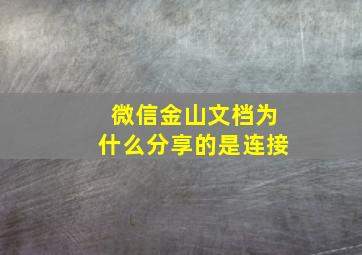 微信金山文档为什么分享的是连接